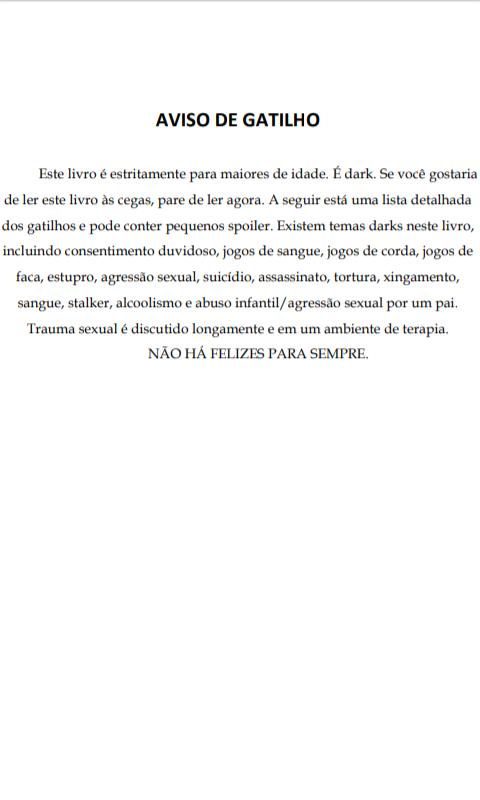 AVISO DE GATILHO

Este livro é estritamente para maiores de idade. É dark. Se você gostaria de ler este livro às cegas, pare de ler agora. A seguir está uma lista detalhada dos gatilhos e pode conter pequenos spoiler. Existem temas darks neste livro, incluindo consentimento duvidoso, jogos de sangue, jogos de corda, jogos de faca, estupro, agressão sexual, suicídio, assassinato, tortura, xingamento, sangue, stalker, alcoolismo e abuso infantil/agressão sexual por um pai. Trauma sexual é discutido longamente e em um ambiente de terapia.

NÃO HÁ FELIZES PARA SEMPRE.